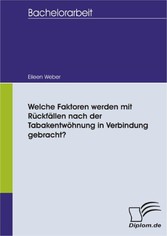 Bachelorarbeit

Eileen Weber

Welche Faktoren werden mit Rückfällen nach der Tabakentwöhnung in Verbindung gebracht?

Diplom.de